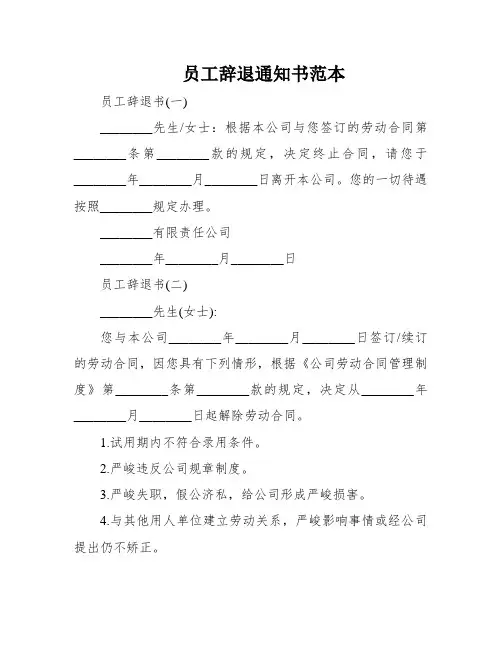 员工辞退通知书范本

员工辞退书(一)

________先生/女士：根据本公司与您签订的劳动合同第________条第________款的规定，决定终止合同，请您于________年________月________日离开本公司。您的一切待遇按照________规定办理。

________有限责任公司

________年________月________日

员工辞退书(二)

________先生(女士):

您与本公司________年________月________日签订/续订的劳动合同，因您具有下列情形，根据《公司劳动合同管理制度》第________条第________款的规定，决定从________年________月________日起解除劳动合同。

1.试用期内不符合录用条件。

2.严峻违反公司规章制度。

3.严峻失职，假公济私，给公司形成严峻损害。

4.与其他用人单位建立劳动关系，严峻影响事情或经公司提出仍不矫正。